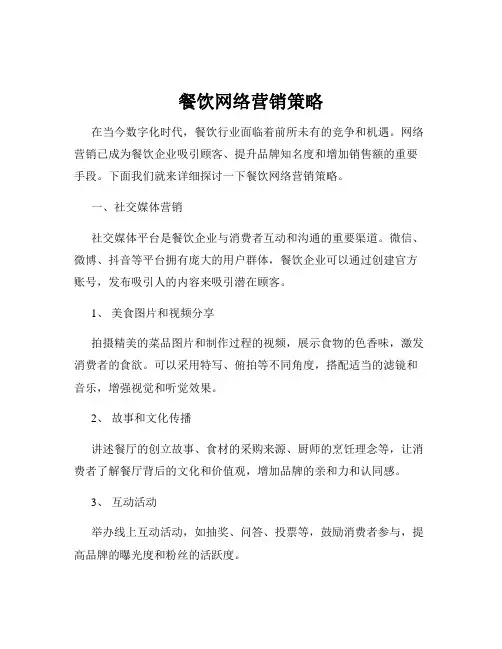 餐饮网络营销策略

在当今数字化时代，餐饮行业面临着前所未有的竞争和机遇。网络营销已成为餐饮企业吸引顾客、提升品牌知名度和增加销售额的重要手段。下面我们就来详细探讨一下餐饮网络营销策略。

一、社交媒体营销

社交媒体平台是餐饮企业与消费者互动和沟通的重要渠道。微信、微博、抖音等平台拥有庞大的用户群体，餐饮企业可以通过创建官方账号，发布吸引人的内容来吸引潜在顾客。

1、 美食图片和视频分享

拍摄精美的菜品图片和制作过程的视频，展示食物的色香味，激发消费者的食欲。可以采用特写、俯拍等不同角度，搭配适当的滤镜和音乐，增强视觉和听觉效果。

2、 故事和文化传播

讲述餐厅的创立故事、食材的采购来源、厨师的烹饪理念等，让消费者了解餐厅背后的文化和价值观，增加品牌的亲和力和认同感。

3、 互动活动

举办线上互动活动，如抽奖、问答、投票等，鼓励消费者参与，提高品牌的曝光度和粉丝的活跃度。